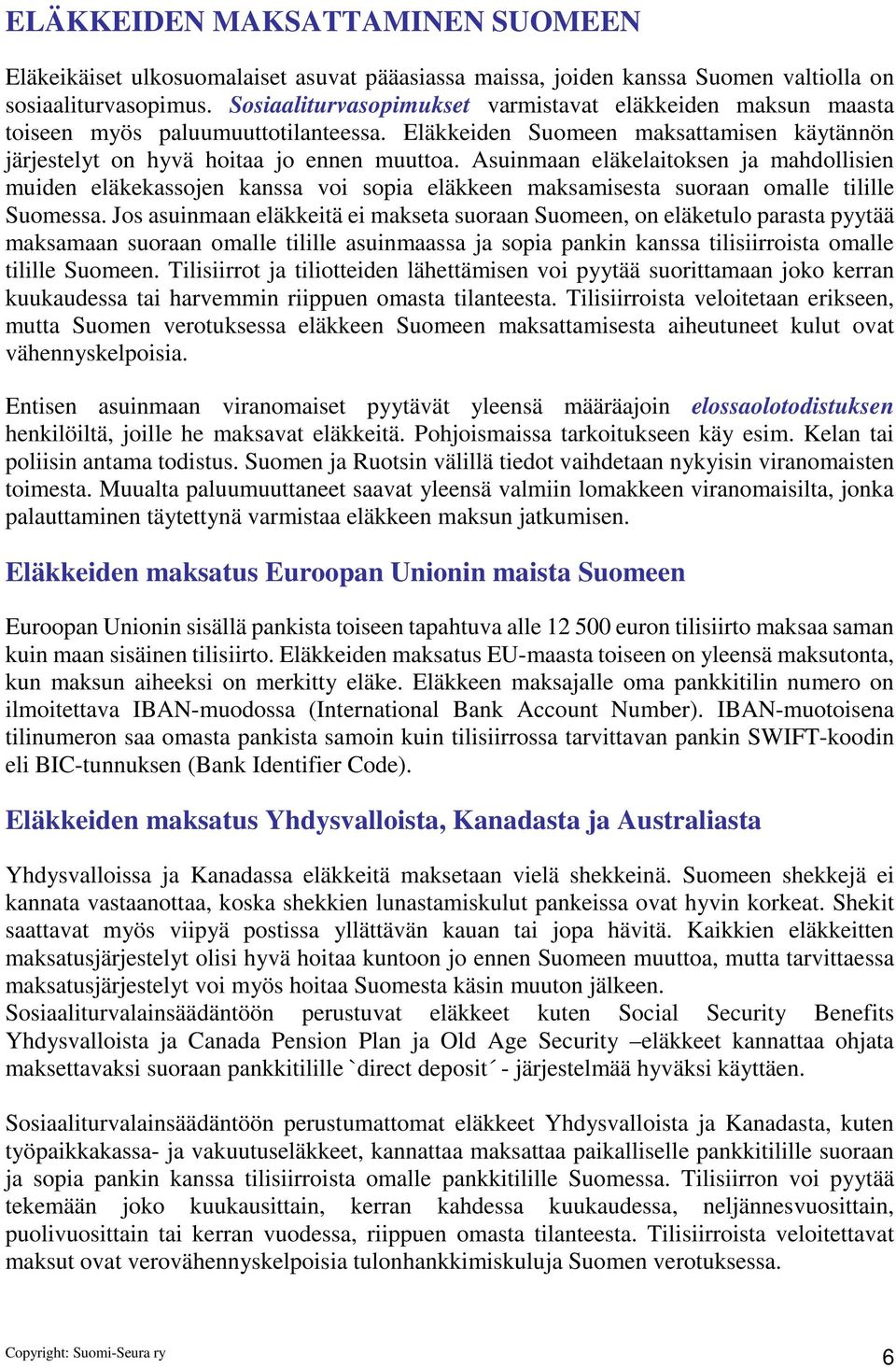 ELÄKKEIDEN MAKSATTAMINEN SUOMEEN

Eläkeikäiset ulkosuomalaiset asuvat pääasiassa maissa, joiden kanssa Suomen valtiolla on sosiaaliturvasopimus. Sosiaaliturvasopimukset varmistavat eläkkeiden maksun maasta toiseen myös paluumuuttotilanteessa. Eläkkeiden Suomeen maksattamisen käytännön järjestelyt on hyvä hoitaa jo ennen muuttoa. Asuinmaan eläkelaitoksen ja mahdollisien muiden eläkekassojen kanssa voi sopia eläkkeen maksamisesta suoraan omalle tilille Suomessa. Jos asuinmaan eläkkeitä ei makseta suoraan Suomeen, on eläketulo parasta pyytää maksamaan suoraan omalle tilille asuinmaassa ja sopia pankin kanssa tilisiirroista omalle tilille Suomeen. Tilisiirrot ja tiliotteiden lähettämisen voi pyytää suorittamaan joko kerran kuukaudessa tai harvemmin riippuen omasta tilanteesta. Tilisiirroista veloitetaan erikseen, mutta Suomen verotuksessa eläkkeen Suomeen maksattamisesta aiheutuneet kulut ovat vähennyskelpoisia.

Entisen asuinmaan viranomaiset pyytävät yleensä määräajoin elossaolotodistuksen henkilöiltä, joille he maksavat eläkkeitä. Pohjoismaissa tarkoitukseen käy esim. Kelan tai poliisin antama todistus. Suomen ja Ruotsin välillä tiedot vaihdetaan nykyisin viranomaisten toimesta. Muualta paluumuuttaneet saavat yleensä valmiin lomakkeen viranomaisilta, jonka palauttaminen täytettynä varmistaa eläkkeen maksun jatkumisen.

Eläkkeiden maksatus Euroopan Unionin maista Suomeen

Euroopan Unionin sisällä pankista toiseen tapahtuva alle 12 500 euron tilisiirto maksaa saman kuin maan sisäinen tilisiirto. Eläkkeiden maksatus EU-maasta toiseen on yleensä maksutonta, kun maksun aiheeksi on merkitty eläke. Eläkkeen maksajalle oma pankkitilin numero on ilmoitettava IBAN-muodossa (International Bank Account Number). IBAN-muotoisena tilinumeron saa omasta pankista samoin kuin tilisiirrossa tarvittavan pankin SWIFT-koodin eli BIC-tunnuksen (Bank Identifier Code).

Eläkkeiden maksatus Yhdysvalloista, Kanadasta ja Australiasta

Yhdysvalloissa ja Kanadassa eläkkeitä maksetaan vielä shekkeinä. Suomeen shekkejä ei kannata vastaanottaa, koska shekkien lunastamiskulut pankeissa ovat hyvin korkeat. Shekit saattavat myös viipyä postissa yllättävän kauan tai jopa hävitä. Kaikkien eläkkeitten maksatusjärjestelyt olisi hyvä hoitaa kuntoon jo ennen Suomeen muuttoa, mutta tarvittaessa maksatusjärjestelyt voi myös hoitaa Suomesta käsin muuton jälkeen.
Sosiaaliturvalainsäädäntöön perustuvat eläkkeet kuten Social Security Benefits Yhdysvalloista ja Canada Pension Plan ja Old Age Security –eläkkeet kannattaa ohjata maksettavaksi suoraan pankkitilille `direct deposit´ - järjestelmää hyväksi käyttäen.

Sosiaaliturvalainsäädäntöön perustumattomat eläkkeet Yhdysvalloista ja Kanadasta, kuten työpaikkakassa- ja vakuutuseläkkeet, kannattaa maksattaa paikalliselle pankkitilille suoraan ja sopia pankin kanssa tilisiirroista omalle pankkitilille Suomessa. Tilisiirron voi pyytää tekemään joko kuukausittain, kerran kahdessa kuukaudessa, neljännesvuosittain, puolivuosittain tai kerran vuodessa, riippuen omasta tilanteesta. Tilisiirroista veloitettavat maksut ovat verovähennyskelpoisia tulonhankkimiskuluja Suomen verotuksessa.

Copyright: Suomi-Seura ry
6